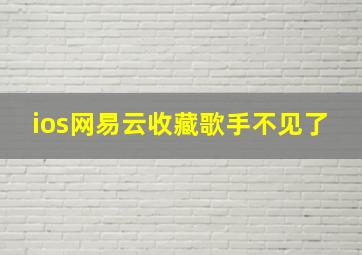 ios网易云收藏歌手不见了